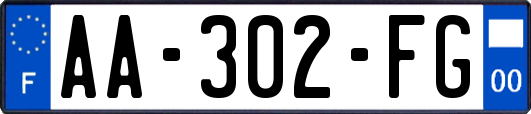 F
AA-302-FG
00